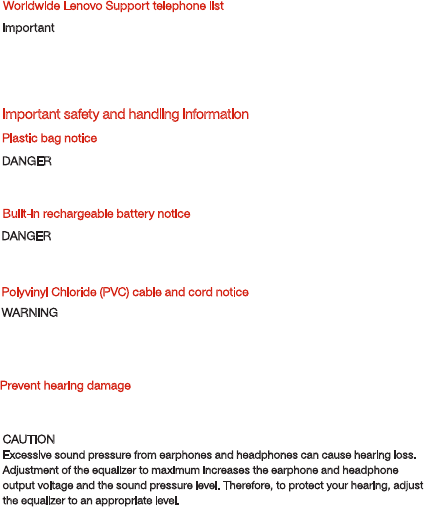 Worldwide Lenovo Support telephone list

Important

Important safety and handling information

Plastic bag notice

DANGER

Built-in rechargeable battery notice

DANGER

Polyvinyl Chloride (PVC) cable and cord notice

WARNING

Prevent hearing damage

CAUTION
Excessive sound pressure from earphones and headphones can cause hearing loss. Adjustment of the equalizer to maximum increases the earphone and headphone output voltage and the sound pressure level. Therefore, to protect your hearing, adjust the equalizer to an appropriate level.